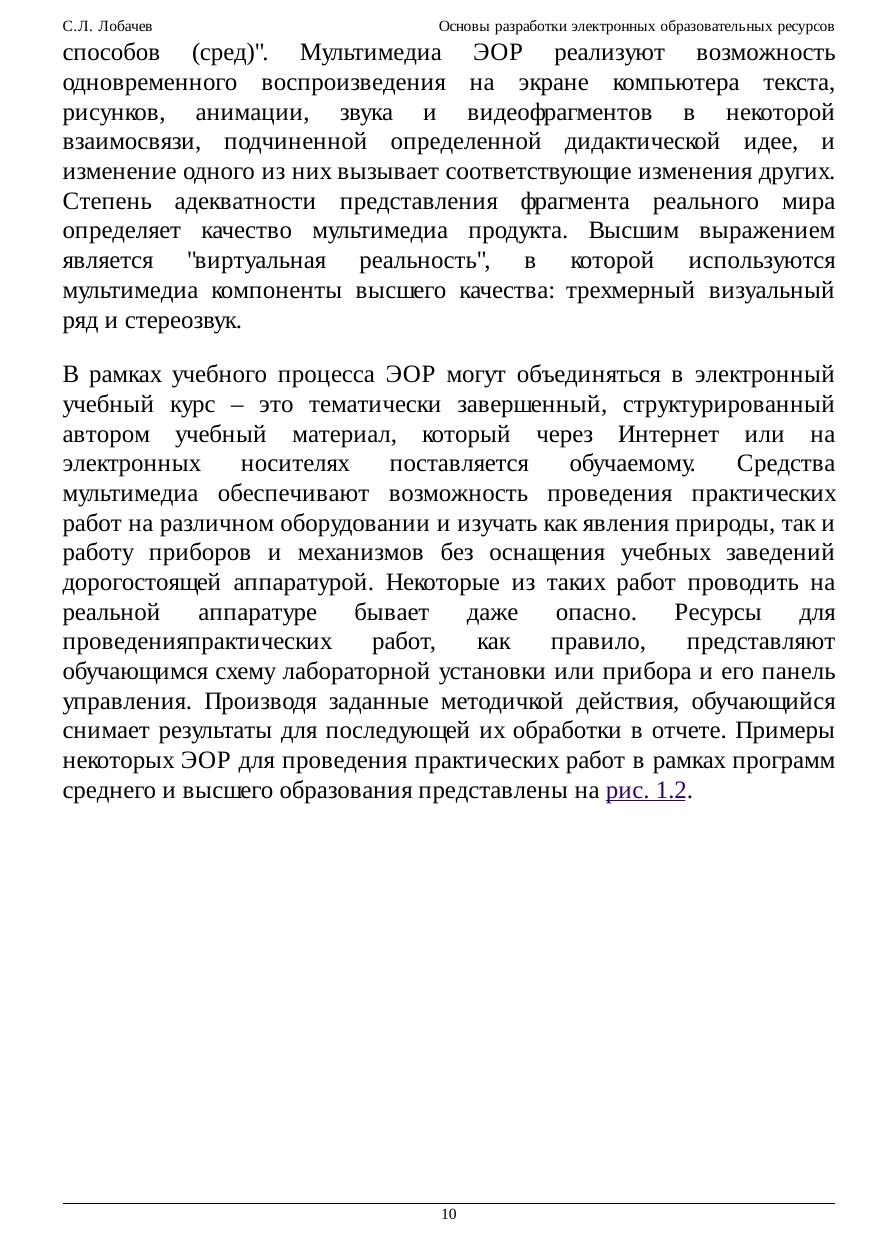 С.Л. Лобачев Основы разработки электронных образовательных ресурсов

способов (сред)". Мультимедиа ЭОР реализуют возможность одновременного воспроизведения на экране компьютера текста, рисунков, анимации, звука и видеофрагментов в некоторой взаимосвязи, подчиненной определенной дидактической идее, и изменение одного из них вызывает соответствующие изменения других. Степень адекватности представления фрагмента реального мира определяет качество мультимедиа продукта. Высшим выражением является "виртуальная реальность", в которой используются мультимедиа компоненты высшего качества: трехмерный визуальный ряд и стереозвук.

В рамках учебного процесса ЭОР могут объединяться в электронный учебный курс – это тематически завершенный, структурированный автором учебный материал, который через Интернет или на электронных носителях поставляется обучаемому. Средства мультимедиа обеспечивают возможность проведения практических работ на различном оборудовании и изучать как явления природы, так и работу приборов и механизмов без оснащения учебных заведений дорогостоящей аппаратурой. Некоторые из таких работ проводить на реальной аппаратуре бывает даже опасно. Ресурсы для проведенияпрактических работ, как правило, представляют обучающимся схему лабораторной установки или прибора и его панель управления. Производя заданные методичкой действия, обучающийся снимает результаты для последующей их обработки в отчете. Примеры некоторых ЭОР для проведения практических работ в рамках программ среднего и высшего образования представлены на рис. 1.2.

10